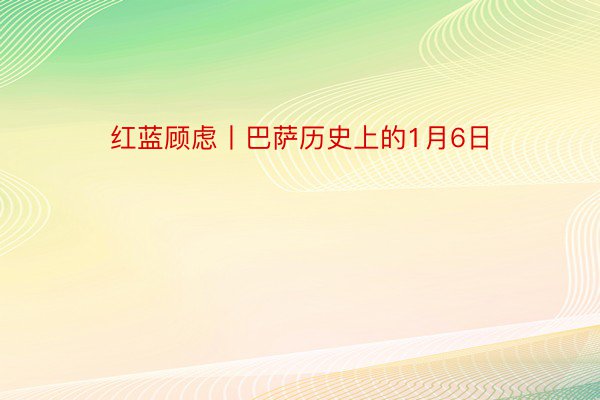 红蓝顾虑丨巴萨历史上的1月6日